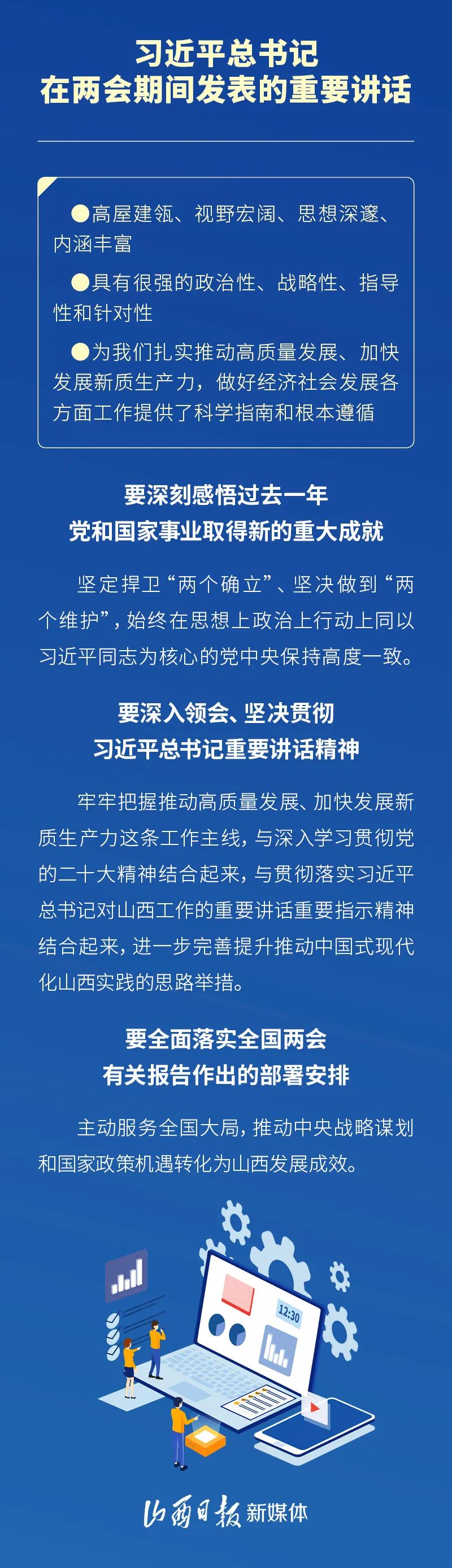 习近平总书记
在两会期间发表的重要讲话

●高屋建瓴、视野宏阔、思想深邃、内涵丰富

●具有很强的政治性、战略性、指导性和针对性

●为我们扎实推动高质量发展、加快发展新质生产力，做好经济社会发展各方面工作提供了科学指南和根本遵循

要深刻感悟过去一年
党和国家事业取得新的重大成就

坚定捍卫“两个确立”、坚决做到“两个维护”，始终在思想上政治上行动上同以习近平同志为核心的党中央保持高度一致。

要深入领会、坚决贯彻
习近平总书记重要讲话精神

牢牢把握推动高质量发展、加快发展新质生产力这条工作主线，与深入学习贯彻党的二十大精神结合起来，与贯彻落实习近平总书记对山西工作的重要讲话重要指示精神结合起来，进一步完善提升推动中国式现代化山西实践的思路举措。

要全面落实全国两会
有关报告作出的部署安排

主动服务全国大局，推动中央战略谋划和国家政策机遇转化为山西发展成效。

12:30

山西日报 新媒体